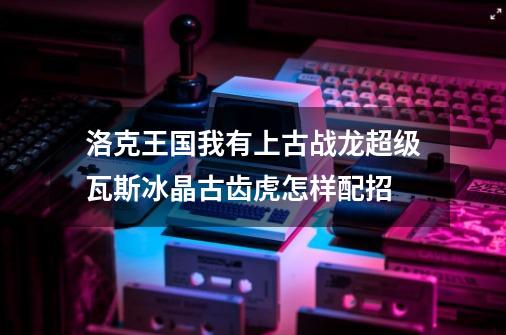 洛克王国我有上古战龙超级瓦斯冰晶古齿虎怎样配招